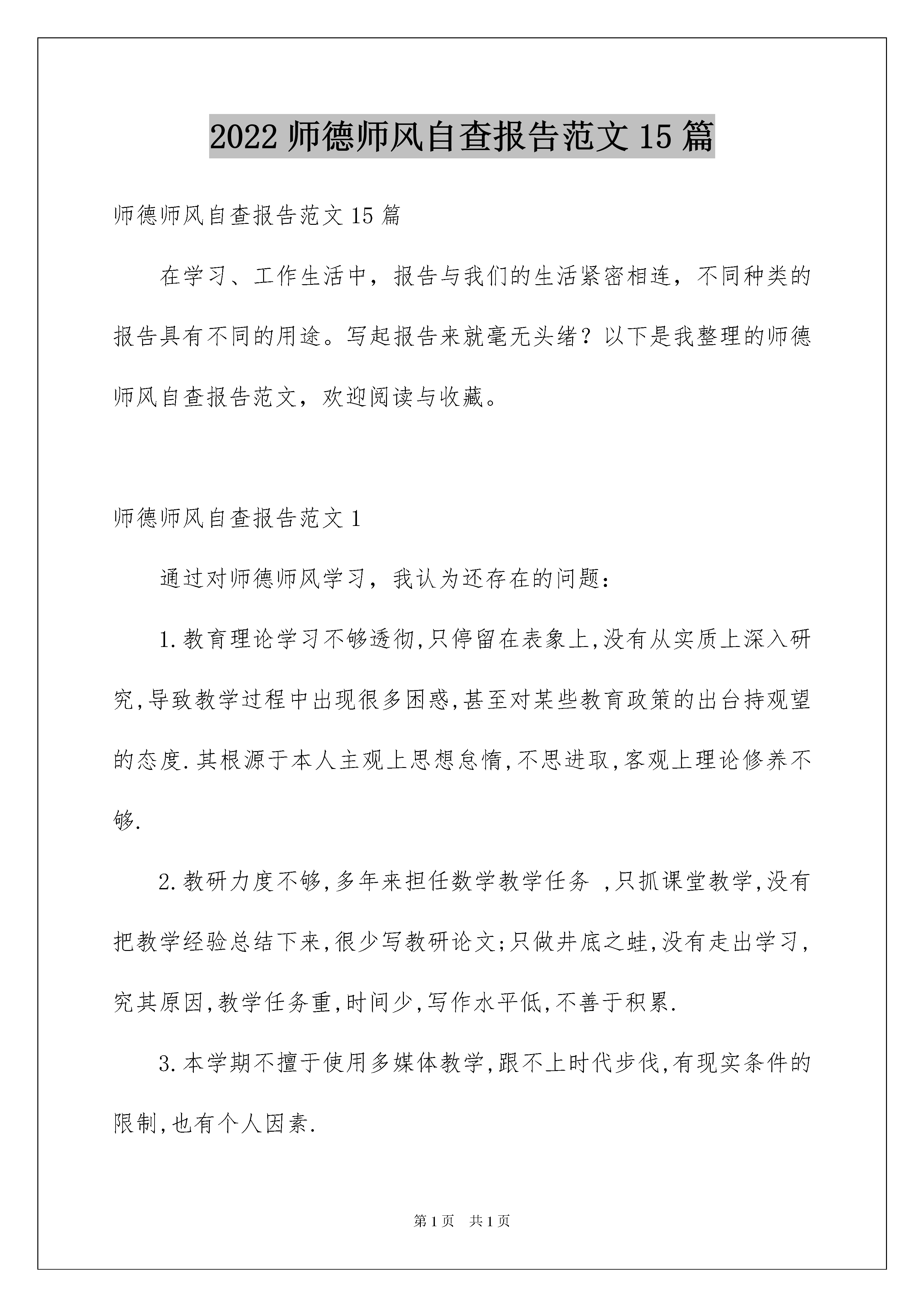 2022 师德师风自查报告范文 15 篇

师德师风自查报告范文 15 篇

在学习、工作生活中，报告与我们的生活紧密相连，不同种类的报告具有不同的用途。写起报告来就毫无头绪？以下是我整理的师德师风自查报告范文，欢迎阅读与收藏。

师德师风自查报告范文 1

通过对师德师风学习，我认为还存在的问题：

1.教育理论学习不够透彻,只停留在表象上,没有从实质上深入研究,导致教学过程中出现很多困惑,甚至对某些教育政策的出台持观望的态度.其根源于本人主观上思想怠惰,不思进取,客观上理论修养不够.

2.教研力度不够,多年来担任数学教学任务 ,只抓课堂教学,没有把教学经验总结下来,很少写教研论文;只做井底之蛙,没有走出学习,究其原因,教学任务重,时间少,写作水平低,不善于积累.

3.本学期不擅于使用多媒体教学,跟不上时代步伐,有现实条件的限制,也有个人因素.

第 1 页　共 1 页